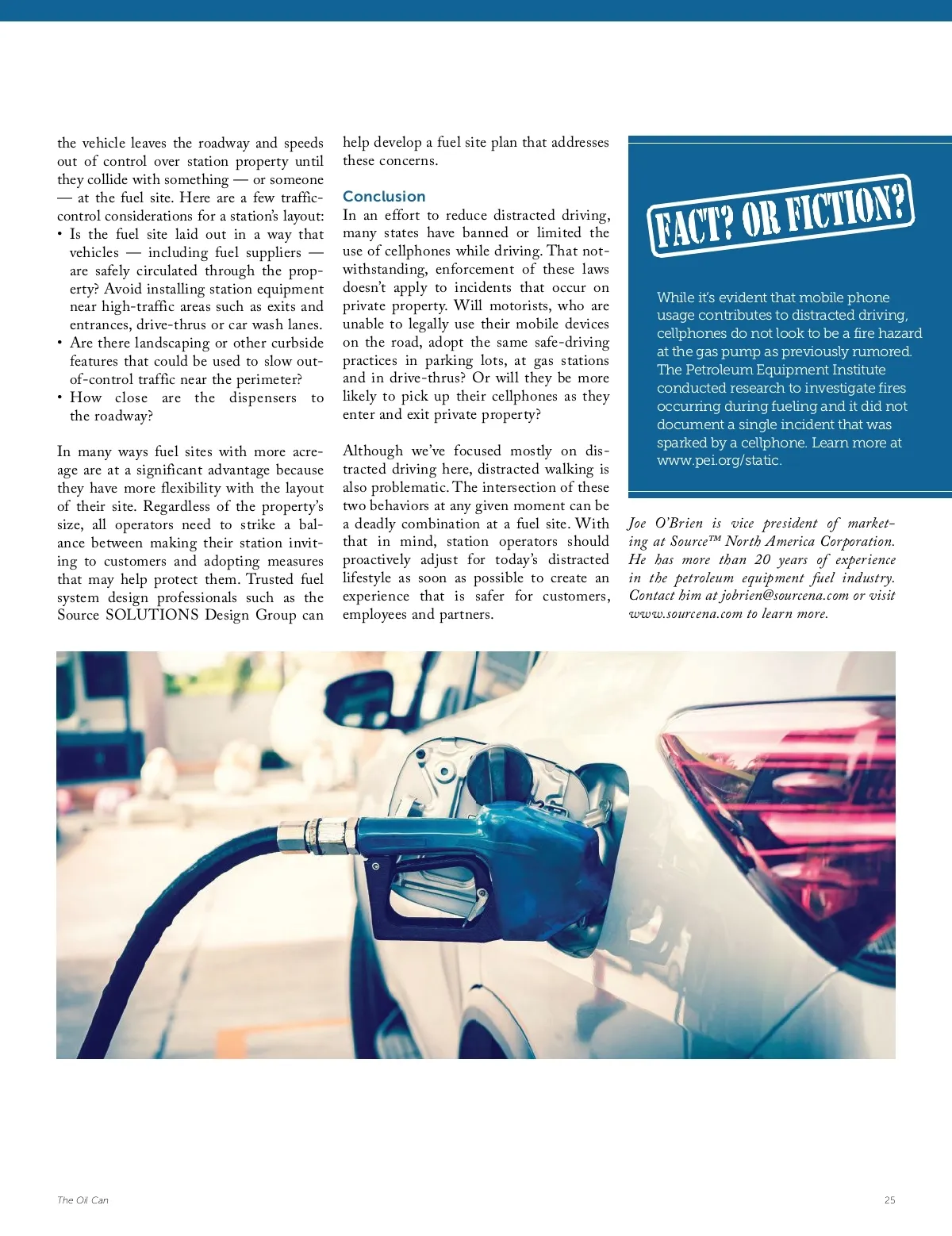 the vehicle leaves the roadway and speeds out of control over station property until they collide with something — or someone — at the fuel site. Here are a few traffic-control considerations for a station's layout:

• Is the fuel site laid out in a way that vehicles — including fuel suppliers — are safely circulated through the property? Avoid installing station equipment near high-traffic areas such as exits and entrances, drive-thrus or car wash lanes.
• Are there landscaping or other curbside features that could be used to slow out-of-control traffic near the perimeter?
• How close are the dispensers to the roadway?

In many ways fuel sites with more acreage are at a significant advantage because they have more flexibility with the layout of their site. Regardless of the property's size, all operators need to strike a balance between making their station inviting to customers and adopting measures that may help protect them. Trusted fuel system design professionals such as the Source SOLUTIONS Design Group can help develop a fuel site plan that addresses these concerns.

Conclusion

In an effort to reduce distracted driving, many states have banned or limited the use of cellphones while driving. That notwithstanding, enforcement of these laws doesn't apply to incidents that occur on private property. Will motorists, who are unable to legally use their mobile devices on the road, adopt the same safe-driving practices in parking lots, at gas stations and in drive-thrus? Or will they be more likely to pick up their cellphones as they enter and exit private property?

Although we've focused mostly on distracted driving here, distracted walking is also problematic. The intersection of these two behaviors at any given moment can be a deadly combination at a fuel site. With that in mind, station operators should proactively adjust for today's distracted lifestyle as soon as possible to create an experience that is safer for customers, employees and partners.

FACT? OR FICTION?

While it's evident that mobile phone usage contributes to distracted driving, cellphones do not look to be a fire hazard at the gas pump as previously rumored. The Petroleum Equipment Institute conducted research to investigate fires occurring during fueling and it did not document a single incident that was sparked by a cellphone. Learn more at www.pei.org/static.

Joe O'Brien is vice president of marketing at Source™ North America Corporation. He has more than 20 years of experience in the petroleum equipment fuel industry. Contact him at jobrien@sourcena.com or visit www.sourcena.com to learn more.

The Oil Can

25